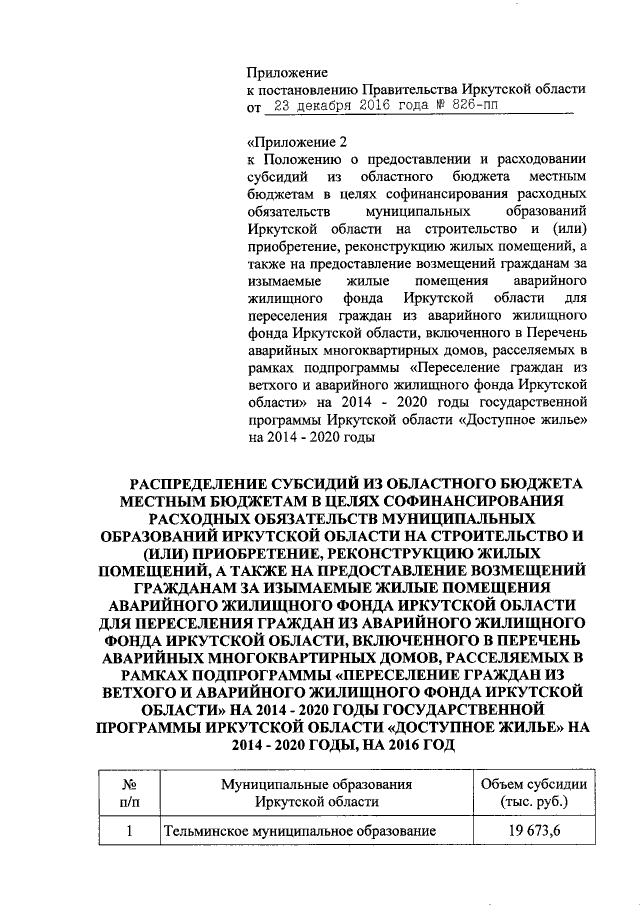 Приложение
к постановлению Правительства Иркутской области
от 23 декабря 2016 года № 826-пп

«Приложение 2
к Положению о предоставлении и расходовании субсидий из областного бюджета местным бюджетам в целях софинансирования расходных обязательств муниципальных образований Иркутской области на строительство и (или) приобретение, реконструкцию жилых помещений, а также на предоставление возмещений гражданам за изымаемые жилые помещения аварийного жилищного фонда Иркутской области для переселения граждан из аварийного жилищного фонда Иркутской области, включенного в Перечень аварийных многоквартирных домов, расселяемых в рамках подпрограммы «Переселение граждан из ветхого и аварийного жилищного фонда Иркутской области» на 2014 - 2020 годы государственной программы Иркутской области «Доступное жилье» на 2014 - 2020 годы

РАСПРЕДЕЛЕНИЕ СУБСИДИЙ ИЗ ОБЛАСТНОГО БЮДЖЕТА МЕСТНЫМ БЮДЖЕТАМ В ЦЕЛЯХ СОФИНАНСИРОВАНИЯ РАСХОДНЫХ ОБЯЗАТЕЛЬСТВ МУНИЦИПАЛЬНЫХ ОБРАЗОВАНИЙ ИРКУТСКОЙ ОБЛАСТИ НА СТРОИТЕЛЬСТВО И (ИЛИ) ПРИОБРЕТЕНИЕ, РЕКОНСТРУКЦИЮ ЖИЛЫХ ПОМЕЩЕНИЙ, А ТАКЖЕ НА ПРЕДОСТАВЛЕНИЕ ВОЗМЕЩЕНИЙ ГРАЖДАНАМ ЗА ИЗЫМАЕМЫЕ ЖИЛЫЕ ПОМЕЩЕНИЯ АВАРИЙНОГО ЖИЛИЩНОГО ФОНДА ИРКУТСКОЙ ОБЛАСТИ ДЛЯ ПЕРЕСЕЛЕНИЯ ГРАЖДАН ИЗ АВАРИЙНОГО ЖИЛИЩНОГО ФОНДА ИРКУТСКОЙ ОБЛАСТИ, ВКЛЮЧЕННОГО В ПЕРЕЧЕНЬ АВАРИЙНЫХ МНОГОКВАРТИРНЫХ ДОМОВ, РАССЕЛЯЕМЫХ В РАМКАХ ПОДПРОГРАММЫ «ПЕРЕСЕЛЕНИЕ ГРАЖДАН ИЗ ВЕТХОГО И АВАРИЙНОГО ЖИЛИЩНОГО ФОНДА ИРКУТСКОЙ ОБЛАСТИ» НА 2014 - 2020 ГОДЫ ГОСУДАРСТВЕННОЙ ПРОГРАММЫ ИРКУТСКОЙ ОБЛАСТИ «ДОСТУПНОЕ ЖИЛЬЕ» НА 2014 - 2020 ГОДЫ, НА 2016 ГОД

| № п/п | Муниципальные образования Иркутской области | Объем субсидии (тыс. руб.) |
|---|---|---|
| 1 | Тельминское муниципальное образование | 19 673,6 |